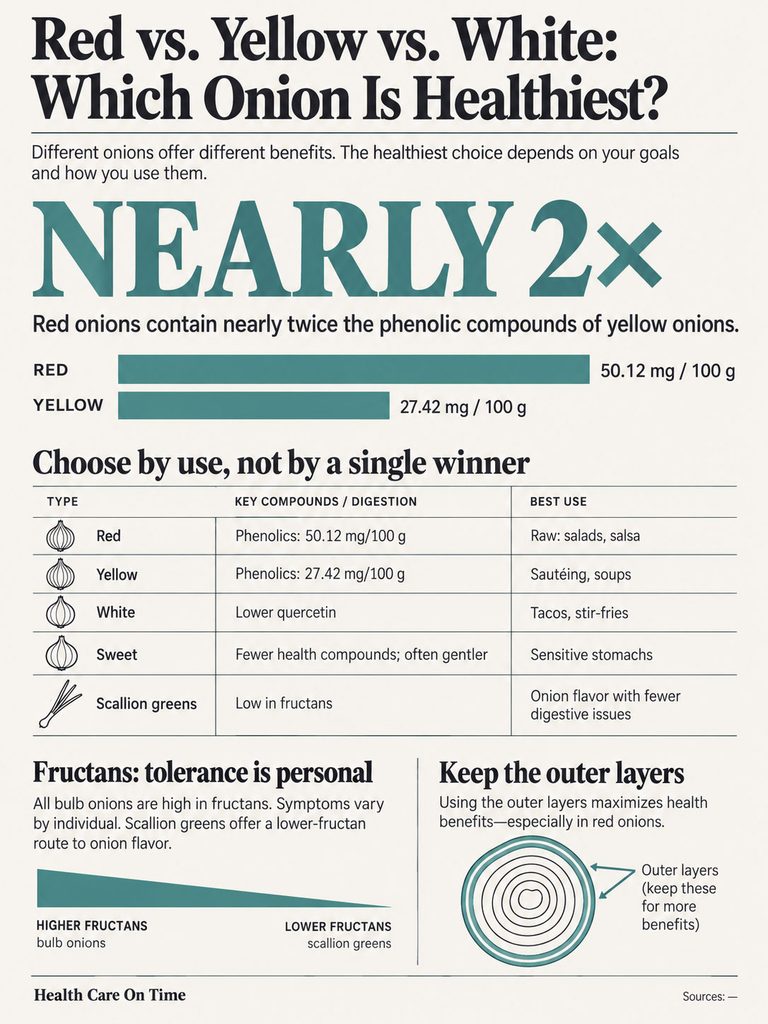 Red vs. Yellow vs. White: Which Onion Is Healthiest?

Different onions offer different benefits. The healthiest choice depends on your goals and how you use them.

NEARLY 2×

Red onions contain nearly twice the phenolic compounds of yellow onions.

RED 50.12 mg / 100 g
YELLOW 27.42 mg / 100 g

Choose by use, not by a single winner

| TYPE | KEY COMPOUNDS / DIGESTION | BEST USE |
|---|---|---|
| Red | Phenolics: 50.12 mg/100 g | Raw: salads, salsa |
| Yellow | Phenolics: 27.42 mg/100 g | Sautéing, soups |
| White | Lower quercetin | Tacos, stir-fries |
| Sweet | Fewer health compounds; often gentler | Sensitive stomachs |
| Scallion greens | Low in fructans | Onion flavor with fewer digestive issues |

Fructans: tolerance is personal

All bulb onions are high in fructans. Symptoms vary by individual. Scallion greens offer a lower-fructan route to onion flavor.

HIGHER FRUCTANS
bulb onions

LOWER FRUCTANS
scallion greens

Keep the outer layers

Using the outer layers maximizes health benefits—especially in red onions.

Outer layers (keep these for more benefits)

Health Care On Time

Sources: —